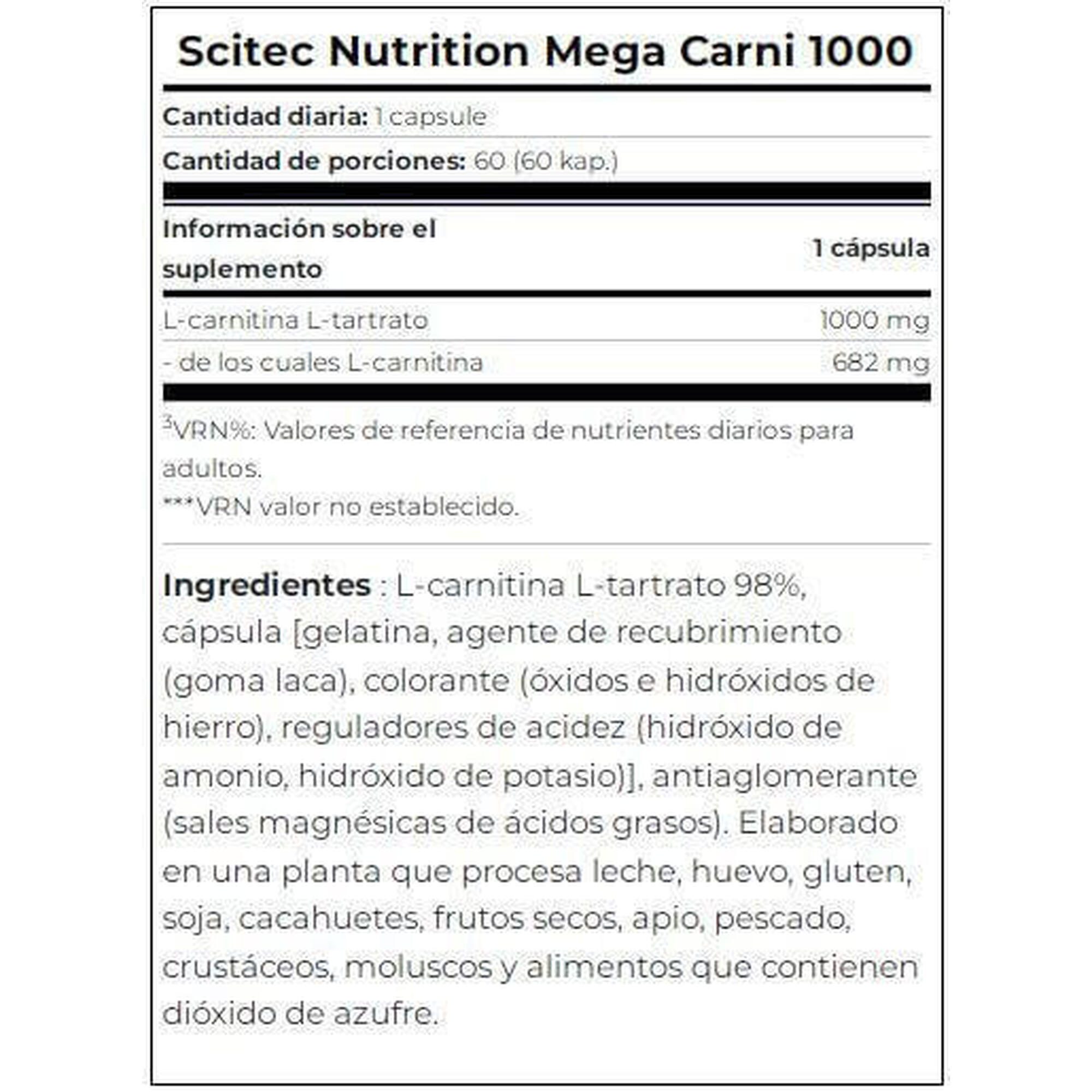 Scitec Nutrition Mega Carni 1000

Cantidad diaria: 1 capsule

Cantidad de porciones: 60 (60 kap.)

| Información sobre el suplemento | 1 cápsula |
|---|---|
| L-carnitina L-tartrato | 1000 mg |
| - de los cuales L-carnitina | 682 mg |

$^{3}$VRN%: Valores de referencia de nutrientes diarios para adultos.
***VRN valor no establecido.

Ingredientes : L-carnitina L-tartrato 98%, cápsula [gelatina, agente de recubrimiento (goma laca), colorante (óxidos e hidróxidos de hierro), reguladores de acidez (hidróxido de amonio, hidróxido de potasio)], antiaglomerante (sales magnésicas de ácidos grasos). Elaborado en una planta que procesa leche, huevo, gluten, soja, cacahuetes, frutos secos, apio, pescado, crustáceos, moluscos y alimentos que contienen dióxido de azufre.